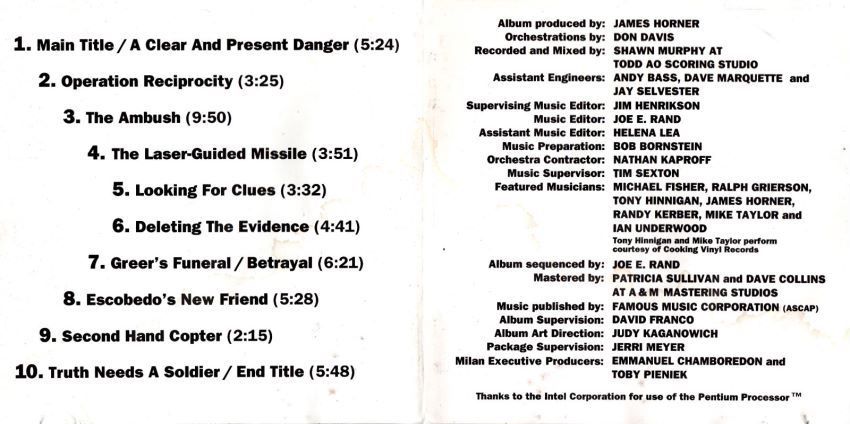 1. Main Title / A Clear And Present Danger (5:24)

2. Operation Reciprocity (3:25)

3. The Ambush (9:50)

4. The Laser-Guided Missile (3:51)

5. Looking For Clues (3:32)

6. Deleting The Evidence (4:41)

7. Greer's Funeral / Betrayal (6:21)

8. Escobedo's New Friend (5:28)

9. Second Hand Copter (2:15)

10. Truth Needs A Soldier / End Title (5:48)

Album produced by: JAMES HORNER
Orchestrations by: DON DAVIS
Recorded and Mixed by: SHAWN MURPHY AT TODD AO SCORING STUDIO
Assistant Engineers: ANDY BASS, DAVE MARQUETTE and JAY SELVESTER
Supervising Music Editor: JIM HENRIKSON
Music Editor: JOE E. RAND
Assistant Music Editor: HELENA LEA
Music Preparation: BOB BORNSTEIN
Orchestra Contractor: NATHAN KAPROFF
Music Supervisor: TIM SEXTON
Featured Musicians: MICHAEL FISHER, RALPH GRIERSON, TONY HINNIGAN, JAMES HORNER, RANDY KERBER, MIKE TAYLOR and IAN UNDERWOOD
Tony Hinnigan and Mike Taylor perform courtesy of Cooking Vinyl Records
Album sequenced by: JOE E. RAND
Mastered by: PATRICIA SULLIVAN and DAVE COLLINS AT A & M MASTERING STUDIOS
Music published by: FAMOUS MUSIC CORPORATION (ASCAP)
Album Supervision: DAVID FRANCO
Album Art Direction: JUDY KAGANOWICH
Package Supervision: JERRI MEYER
Milan Executive Producers: EMMANUEL CHAMBOREDON and TOBY PIENIEK

Thanks to the Intel Corporation for use of the Pentium Processor ™